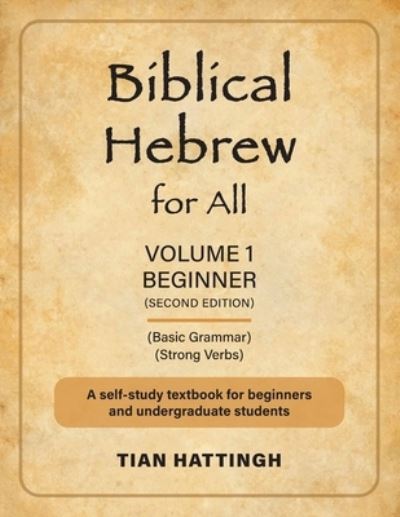 Biblical Hebrew for All

VOLUME 1
BEGINNER
(SECOND EDITION)

(Basic Grammar)
(Strong Verbs)

A self-study textbook for beginners and undergraduate students

TIAN HATTINGH